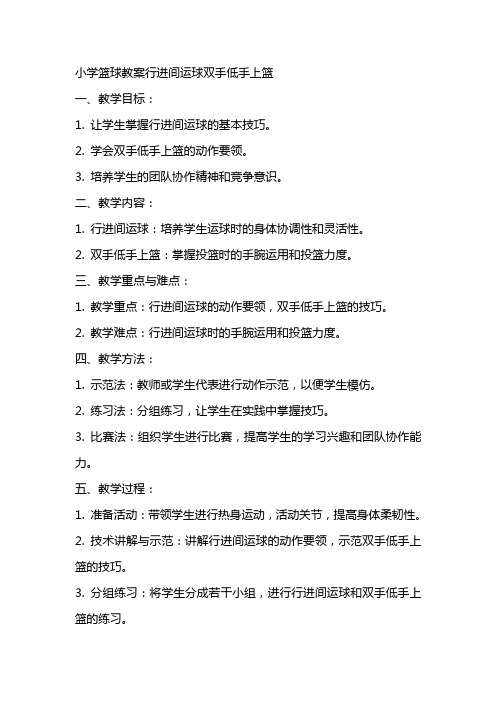 小学篮球教案行进间运球双手低手上篮

一、教学目标：

1. 让学生掌握行进间运球的基本技巧。

2. 学会双手低手上篮的动作要领。

3. 培养学生的团队协作精神和竞争意识。

二、教学内容：

1. 行进间运球：培养学生运球时的身体协调性和灵活性。

2. 双手低手上篮：掌握投篮时的手腕运用和投篮力度。

三、教学重点与难点：

1. 教学重点：行进间运球的动作要领，双手低手上篮的技巧。

2. 教学难点：行进间运球时的手腕运用和投篮力度。

四、教学方法：

1. 示范法：教师或学生代表进行动作示范，以便学生模仿。

2. 练习法：分组练习，让学生在实践中掌握技巧。

3. 比赛法：组织学生进行比赛，提高学生的学习兴趣和团队协作能力。

五、教学过程：

1. 准备活动：带领学生进行热身运动，活动关节，提高身体柔韧性。

2. 技术讲解与示范：讲解行进间运球的动作要领，示范双手低手上篮的技巧。

3. 分组练习：将学生分成若干小组，进行行进间运球和双手低手上篮的练习。